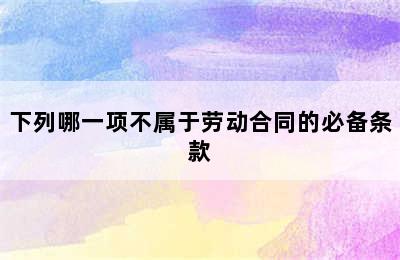 下列哪一项不属于劳动合同的必备条款